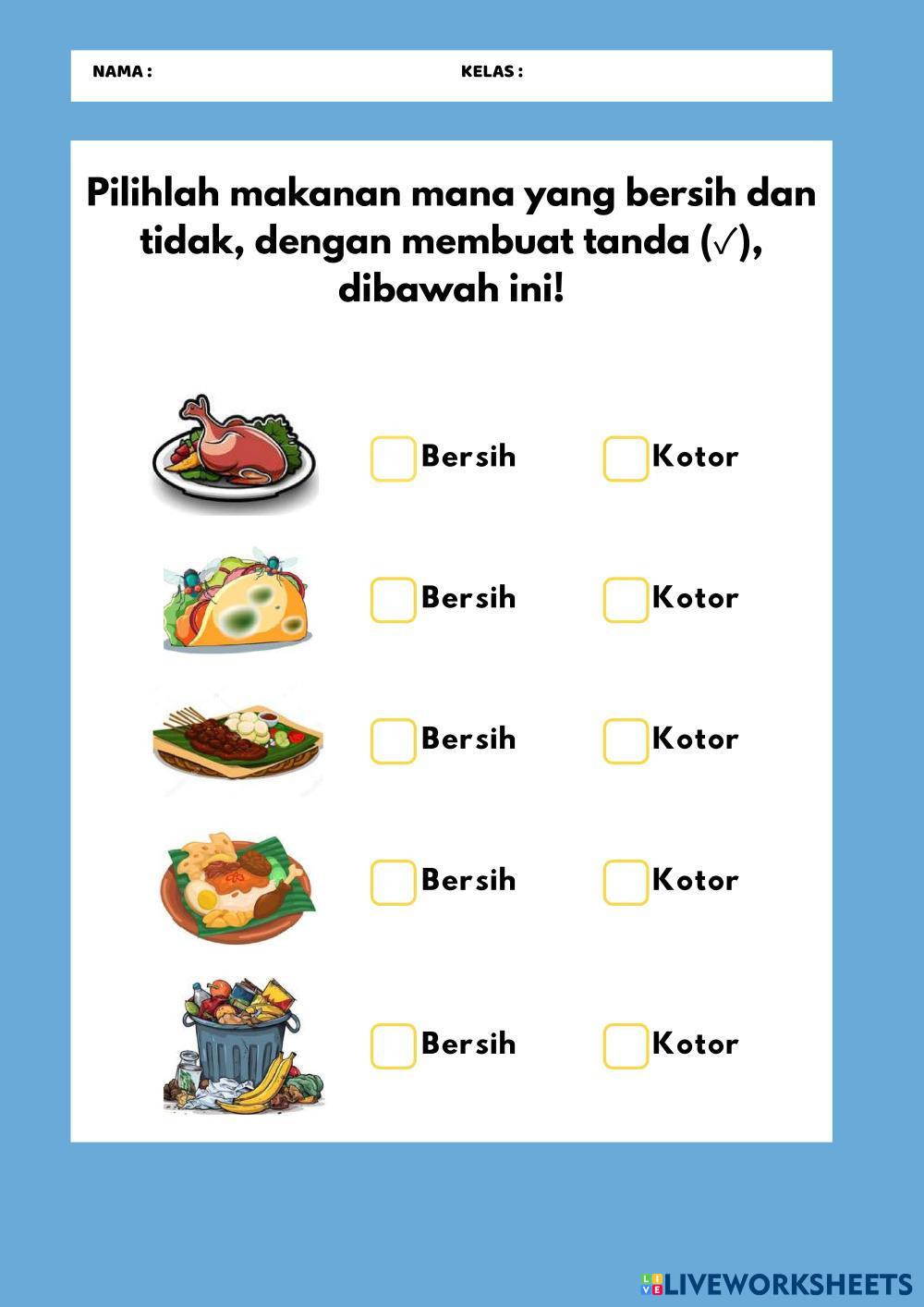 NAMA : KELAS :

Pilihlah makanan mana yang bersih dan tidak, dengan membuat tanda (✓), dibawah ini!

☐ Bersih ☐ Kotor

☐ Bersih ☐ Kotor

☐ Bersih ☐ Kotor

☐ Bersih ☐ Kotor

☐ Bersih ☐ Kotor

LIVEWORKSHEETS